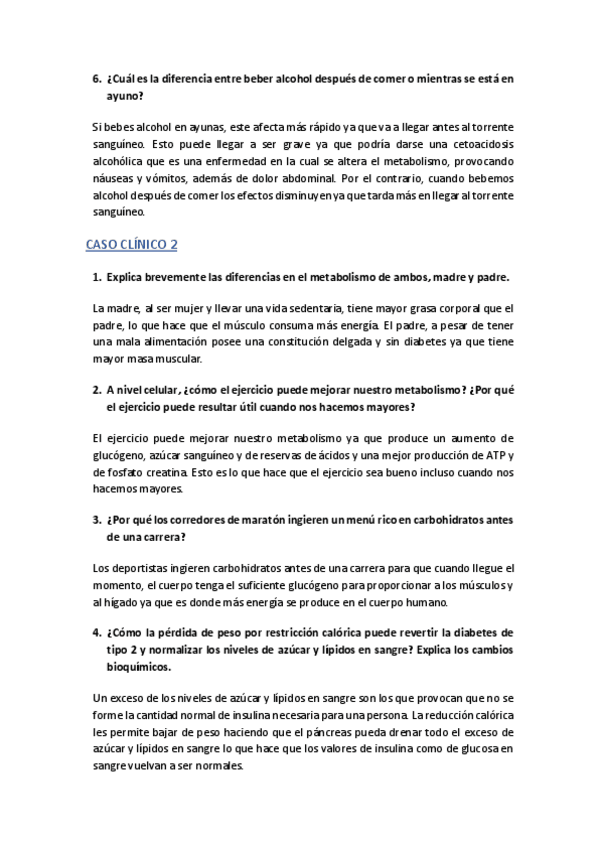 6. ¿Cuál es la diferencia entre beber alcohol después de comer o mientras se está en ayuno?

Si bebes alcohol en ayunas, este afecta más rápido ya que va a llegar antes al torrente sanguíneo. Esto puede llegar a ser grave ya que podría darse una cetoacidosis alcohólica que es una enfermedad en la cual se altera el metabolismo, provocando náuseas y vómitos, además de dolor abdominal. Por el contrario, cuando bebemos alcohol después de comer los efectos disminuyen ya que tarda más en llegar al torrente sanguíneo.

CASO CLÍNICO 2

1. Explica brevemente las diferencias en el metabolismo de ambos, madre y padre.

La madre, al ser mujer y llevar una vida sedentaria, tiene mayor grasa corporal que el padre, lo que hace que el músculo consuma más energía. El padre, a pesar de tener una mala alimentación posee una constitución delgada y sin diabetes ya que tiene mayor masa muscular.

2. A nivel celular, ¿cómo el ejercicio puede mejorar nuestro metabolismo? ¿Por qué el ejercicio puede resultar útil cuando nos hacemos mayores?

El ejercicio puede mejorar nuestro metabolismo ya que produce un aumento de glucógeno, azúcar sanguíneo y de reservas de ácidos y una mejor producción de ATP y de fosfato creatina. Esto es lo que hace que el ejercicio sea bueno incluso cuando nos hacemos mayores.

3. ¿Por qué los corredores de maratón ingieren un menú rico en carbohidratos antes de una carrera?

Los deportistas ingieren carbohidratos antes de una carrera para que cuando llegue el momento, el cuerpo tenga el suficiente glucógeno para proporcionar a los músculos y al hígado ya que es donde más energía se produce en el cuerpo humano.

4. ¿Cómo la pérdida de peso por restricción calórica puede revertir la diabetes de tipo 2 y normalizar los niveles de azúcar y lípidos en sangre? Explica los cambios bioquímicos.

Un exceso de los niveles de azúcar y lípidos en sangre son los que provocan que no se forme la cantidad normal de insulina necesaria para una persona. La reducción calórica les permite bajar de peso haciendo que el páncreas pueda drenar todo el exceso de azúcar y lípidos en sangre lo que hace que los valores de insulina como de glucosa en sangre vuelvan a ser normales.